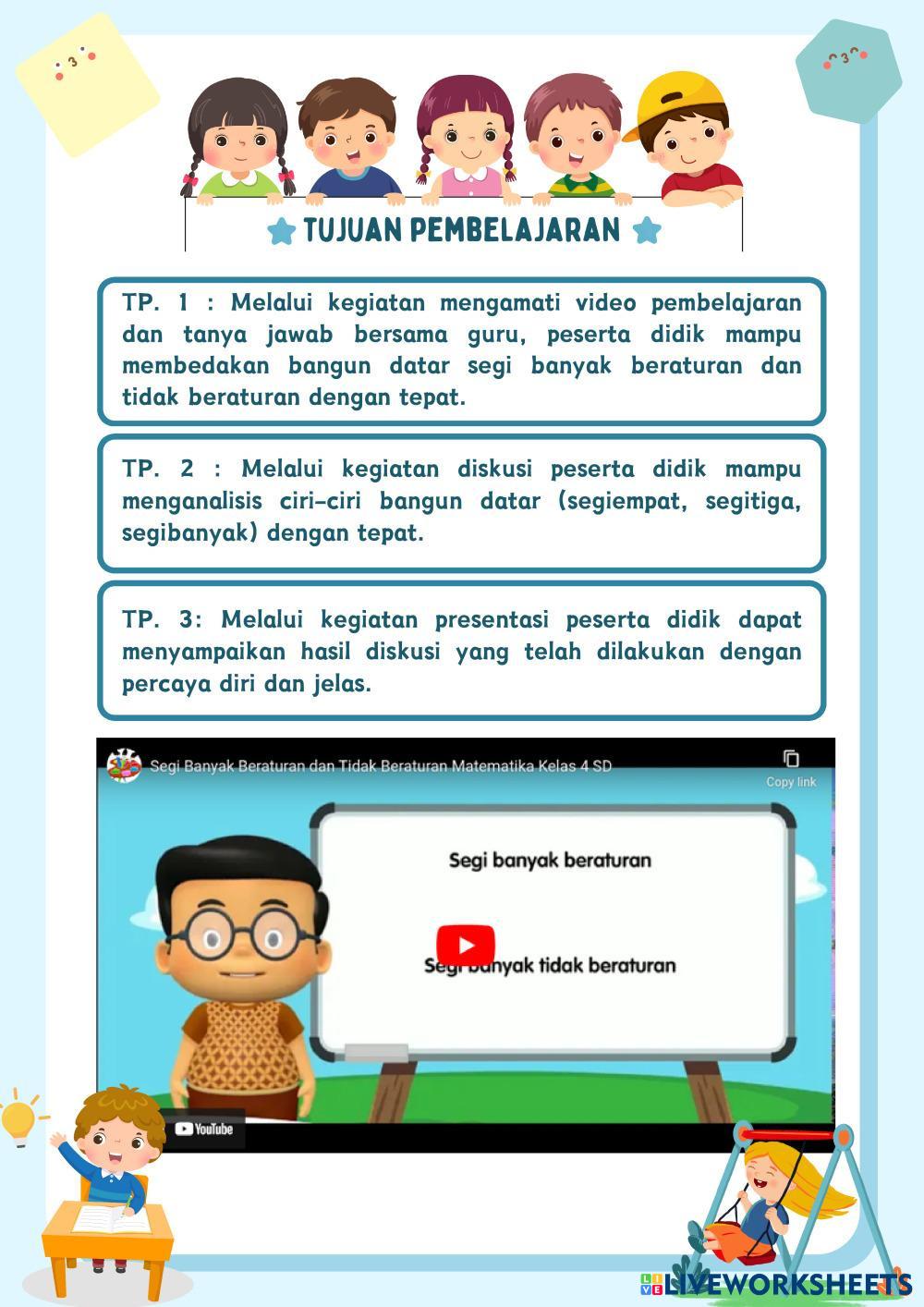 TUJUAN PEMBELAJARAN

TP. 1 : Melalui kegiatan mengamati video pembelajaran dan tanya jawab bersama guru, peserta didik mampu membedakan bangun datar segi banyak beraturan dan tidak beraturan dengan tepat.

TP. 2 : Melalui kegiatan diskusi peserta didik mampu menganalisis ciri-ciri bangun datar (segiempat, segitiga, segibanyak) dengan tepat.

TP. 3: Melalui kegiatan presentasi peserta didik dapat menyampaikan hasil diskusi yang telah dilakukan dengan percaya diri dan jelas.

Segi Banyak Beraturan dan Tidak Beraturan Matematika Kelas 4 SD

Copy link

Segi banyak beraturan

Segi banyak tidak beraturan

YouTube

LIVEWORKSHEETS